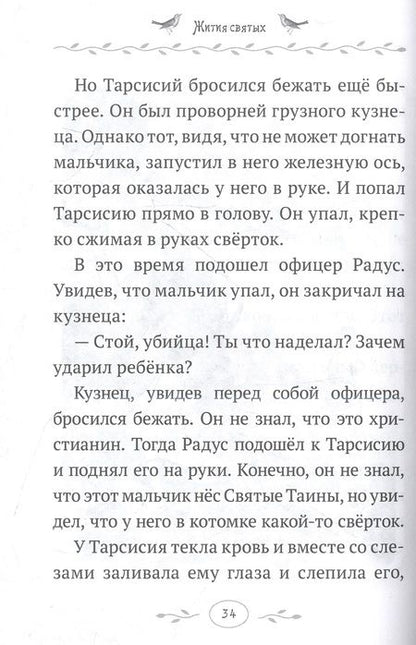 Жития святых

Но Тарсисий бросился бежать ещё быстрее. Он был проворней грузного кузнеца. Однако тот, видя, что не может догнать мальчика, запустил в него железную ось, которая оказалась у него в руке. И попал Тарсисию прямо в голову. Он упал, крепко сжимая в руках свёрток.

В это время подошел офицер Радус. Увидев, что мальчик упал, он закричал на кузнеца:

— Стой, убийца! Ты что наделал? Зачем ударил ребёнка?

Кузнец, увидев перед собой офицера, бросился бежать. Он не знал, что это христианин. Тогда Радус подошёл к Тарсисию и поднял его на руки. Конечно, он не знал, что этот мальчик нёс Святые Таины, но увидел, что у него в котомке какой-то свёрток.

У Тарсисия текла кровь и вместе со слезами заливала ему глаза и слепила его,

34